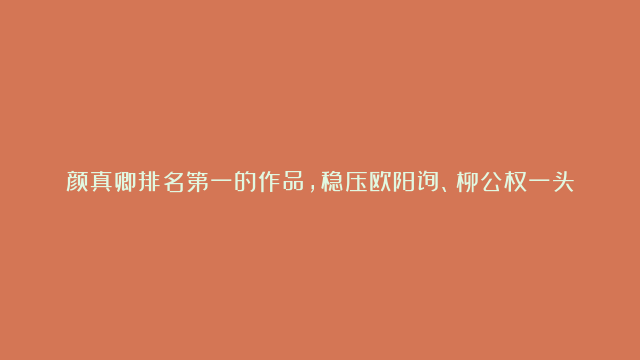 颜真卿排名第一的作品，稳压欧阳询、柳公权一头